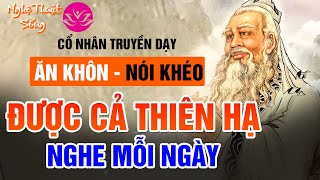 Nghệ Thuật Sống

CỔ NHÂN TRUYỀN DẠY

ĂN KHÔN - NÓI KHÉO

ĐƯỢC CẢ THIÊN HẠ

NGHE MỖI NGÀY